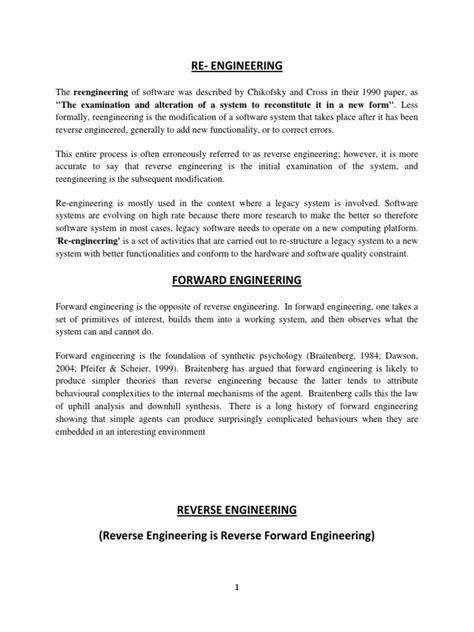 RE- ENGINEERING

The reengineering of software was described by Chikofsky and Cross in their 1990 paper, as "The examination and alteration of a system to reconstitute it in a new form". Less formally, reengineering is the modification of a software system that takes place after it has been reverse engineered, generally to add new functionality, or to correct errors.

This entire process is often erroneously referred to as reverse engineering; however, it is more accurate to say that reverse engineering is the initial examination of the system, and reengineering is the subsequent modification.

Re-engineering is mostly used in the context where a legacy system is involved. Software systems are evolving on high rate because there more research to make the better so therefore software system in most cases, legacy software needs to operate on a new computing platform. 'Re-engineering' is a set of activities that are carried out to re-structure a legacy system to a new system with better functionalities and conform to the hardware and software quality constraint.

FORWARD ENGINEERING

Forward engineering is the opposite of reverse engineering. In forward engineering, one takes a set of primitives of interest, builds them into a working system, and then observes what the system can and cannot do.

Forward engineering is the foundation of synthetic psychology (Braitenberg, 1984; Dawson, 2004; Pfeifer & Scheier, 1999). Braitenberg has argued that forward engineering is likely to produce simpler theories than reverse engineering because the latter tends to attribute behavioural complexities to the internal mechanisms of the agent. Braitenberg calls this the law of uphill analysis and downhill synthesis. There is a long history of forward engineering showing that simple agents can produce surprisingly complicated behaviours when they are embedded in an interesting environment

REVERSE ENGINEERING

(Reverse Engineering is Reverse Forward Engineering)

1